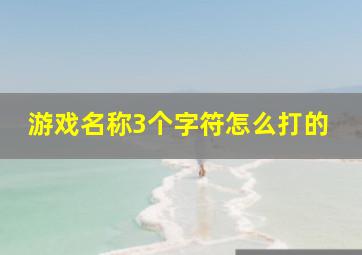 游戏名称3个字符怎么打的